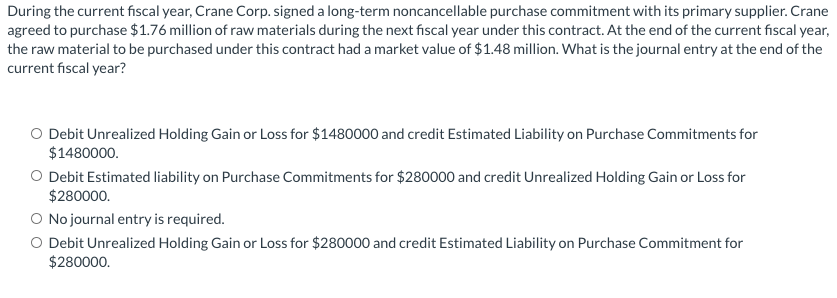 During the current fiscal year, Crane Corp. signed a long-term noncancellable purchase commitment with its primary supplier. Crane agreed to purchase \$1.76 million of raw materials during the next fiscal year under this contract. At the end of the current fiscal year, the raw material to be purchased under this contract had a market value of \$1.48 million. What is the journal entry at the end of the current fiscal year?

○ Debit Unrealized Holding Gain or Loss for \$1480000 and credit Estimated Liability on Purchase Commitments for \$1480000.

○ Debit Estimated liability on Purchase Commitments for \$280000 and credit Unrealized Holding Gain or Loss for \$280000.

○ No journal entry is required.

○ Debit Unrealized Holding Gain or Loss for \$280000 and credit Estimated Liability on Purchase Commitment for \$280000.